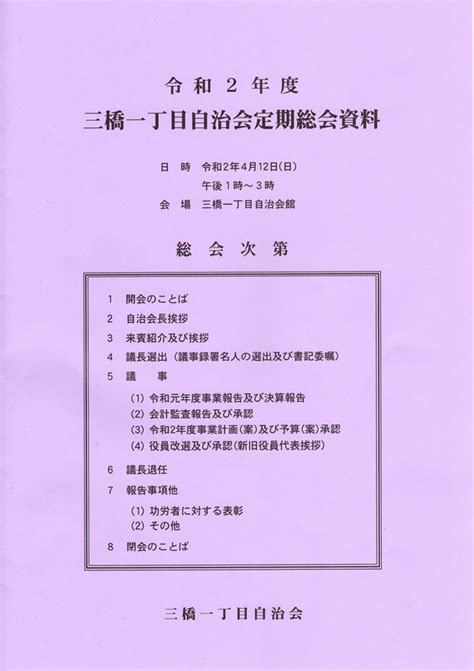 令和２年度
三橋一丁目自治会定期総会資料

日　時　令和2年4月12日(日)
　　　　午後１時～３時
会　場　三橋一丁目自治会館

総会次第

1　開会のことば
2　自治会長挨拶
3　来賓紹介及び挨拶
4　議長選出（議事録署名人の選出及び書記委嘱）
5　議　　事
　(1) 令和元年度事業報告及び決算報告
　(2) 会計監査報告及び承認
　(3) 令和2年度事業計画(案)及び予算(案)承認
　(4) 役員改選及び承認(新旧役員代表挨拶)
6　議長退任
7　報告事項他
　(1) 功労者に対する表彰
　(2) その他
8　閉会のことば

三橋一丁目自治会